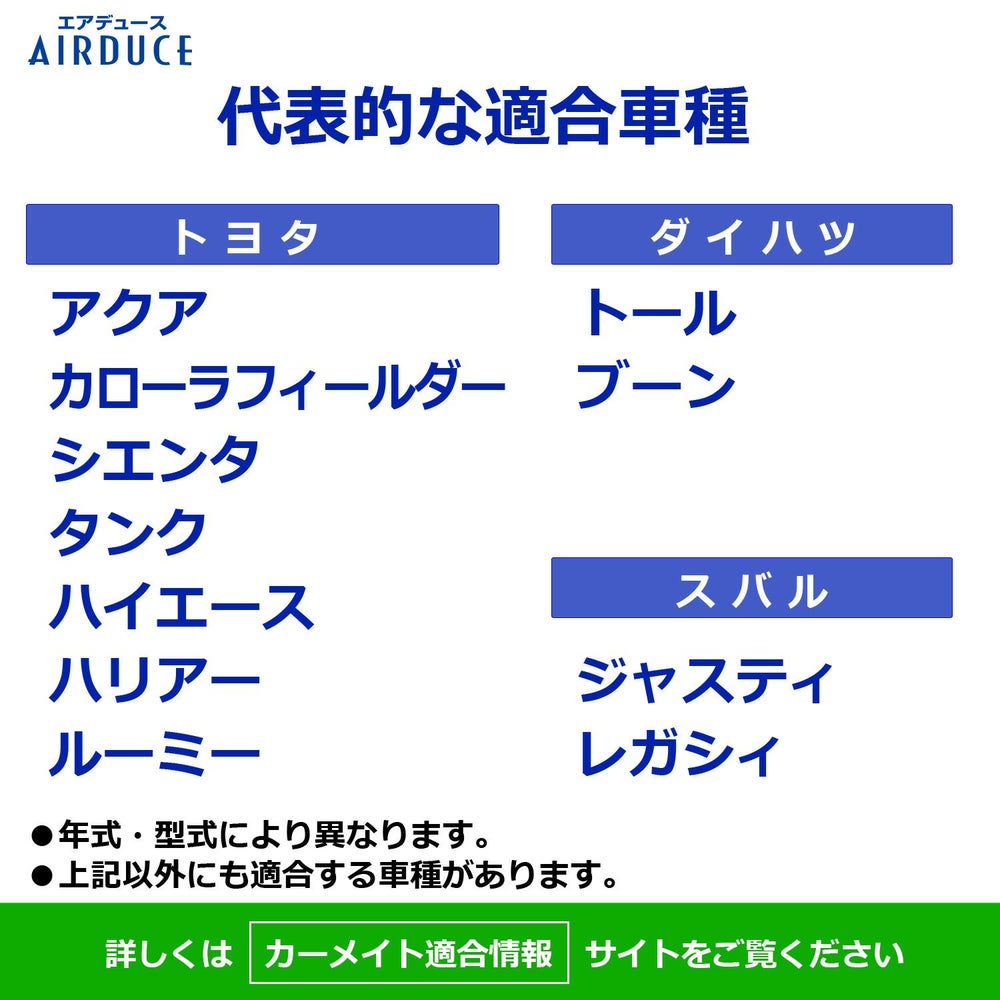 エアデュース
AIRDUCE

代表的な適合車種

トヨタ

アクア
カローラフィールダー
シエンタ
タンク
ハイエース
ハリアー
ルーミー

ダイハツ

トール
ブーン

スバル

ジャスティ
レガシィ

●年式・型式により異なります。
●上記以外にも適合する車種があります。

詳しくは カーメイト適合情報 サイトをご覧ください